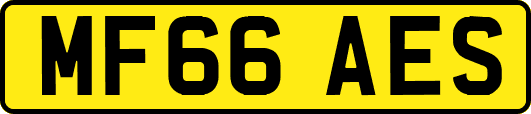 MF66 AES